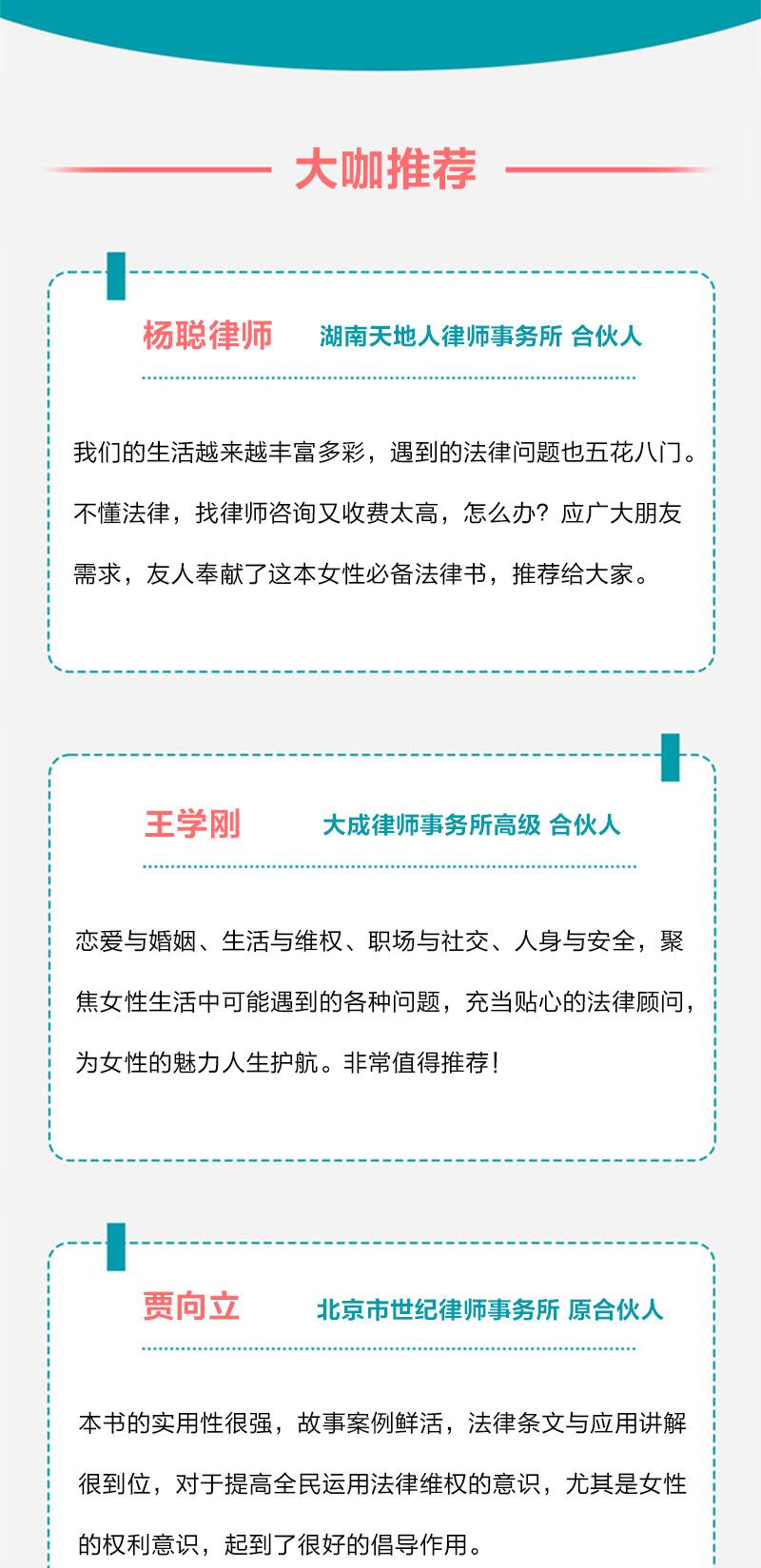 大咖推荐

杨聪律师 湖南天地人律师事务所 合伙人

我们的生活越来越丰富多彩，遇到的法律问题也五花八门。不懂法律，找律师咨询又收费太高，怎么办？应广大朋友需求，友人奉献了这本女性必备法律书，推荐给大家。

王学刚 大成律师事务所高级 合伙人

恋爱与婚姻、生活与维权、职场与社交、人身与安全，聚焦女性生活中可能遇到的各种问题，充当贴心的法律顾问，为女性的魅力人生护航。非常值得推荐！

贾向立 北京市世纪律师事务所 原合伙人

本书的实用性很强，故事案例鲜活，法律条文与应用讲解很到位，对于提高全民运用法律维权的意识，尤其是女性的权利意识，起到了很好的倡导作用。